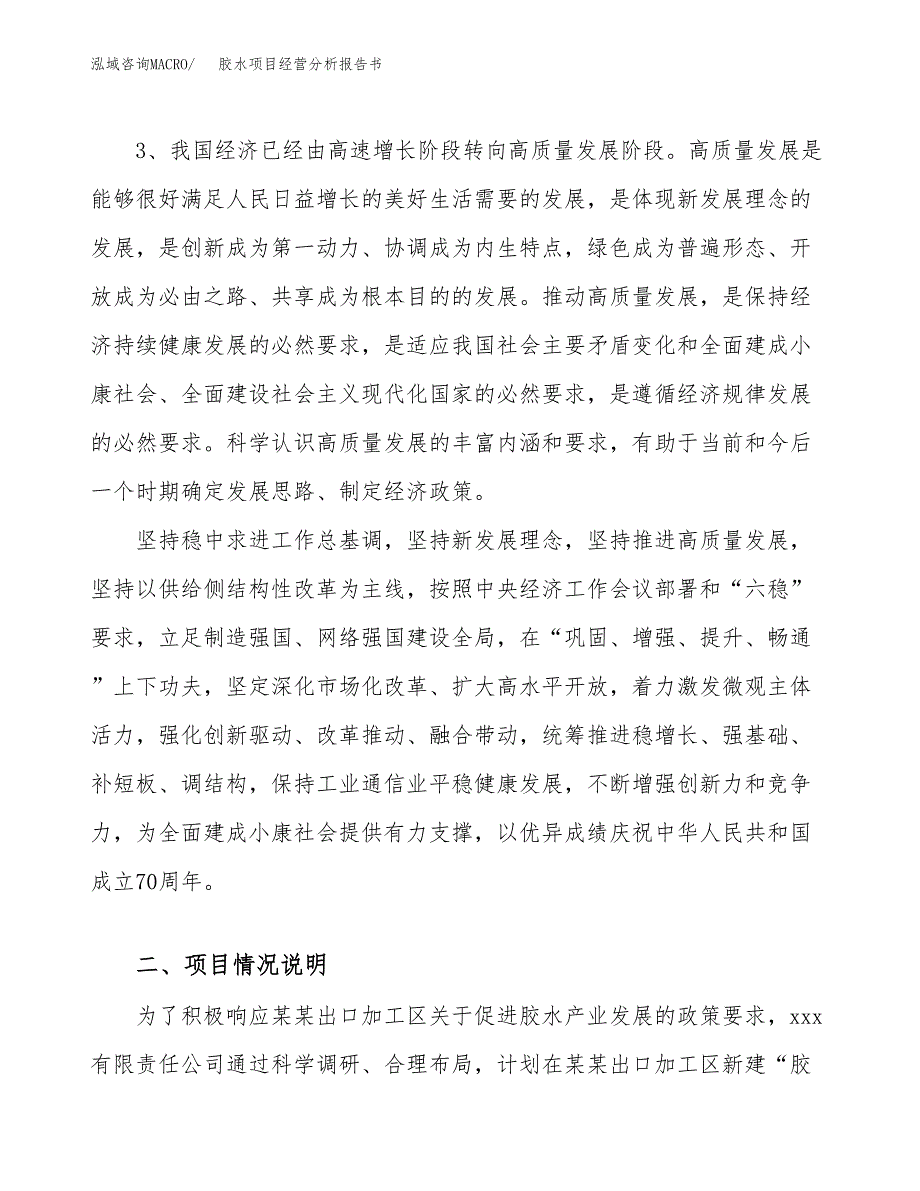 泓域咨询MACRO/　　胶水项目经营分析报告书

3、我国经济已经由高速增长阶段转向高质量发展阶段。高质量发展是能够很好满足人民日益增长的美好生活需要的发展，是体现新发展理念的发展，是创新成为第一动力、协调成为内生特点，绿色成为普遍形态、开放成为必由之路、共享成为根本目的的发展。推动高质量发展，是保持经济持续健康发展的必然要求，是适应我国社会主要矛盾变化和全面建成小康社会、全面建设社会主义现代化国家的必然要求，是遵循经济规律发展的必然要求。科学认识高质量发展的丰富内涵和要求，有助于当前和今后一个时期确定发展思路、制定经济政策。

坚持稳中求进工作总基调，坚持新发展理念，坚持推进高质量发展，坚持以供给侧结构性改革为主线，按照中央经济工作会议部署和“六稳”要求，立足制造强国、网络强国建设全局，在“巩固、增强、提升、畅通”上下功夫，坚定深化市场化改革、扩大高水平开放，着力激发微观主体活力，强化创新驱动、改革推动、融合带动，统筹推进稳增长、强基础、补短板、调结构，保持工业通信业平稳健康发展，不断增强创新力和竞争力，为全面建成小康社会提供有力支撑，以优异成绩庆祝中华人民共和国成立70周年。

二、项目情况说明

为了积极响应某某出口加工区关于促进胶水产业发展的政策要求，xxx有限责任公司通过科学调研、合理布局，计划在某某出口加工区新建“胶